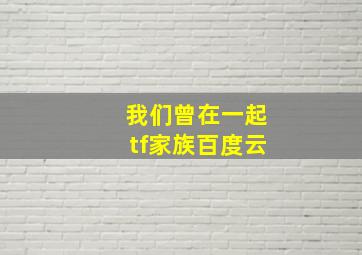 我们曾在一起
tf家族百度云